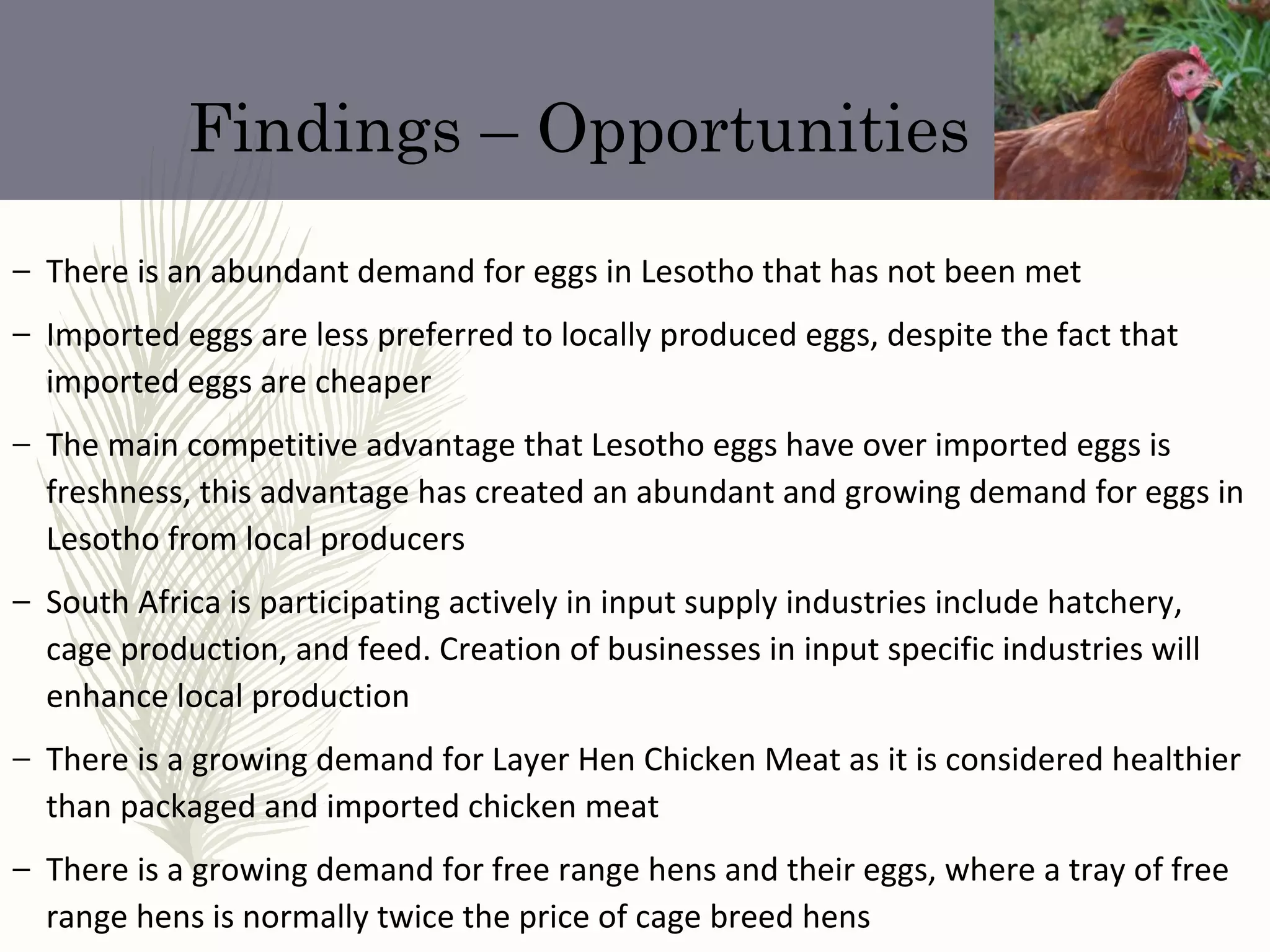 Findings – Opportunities

– There is an abundant demand for eggs in Lesotho that has not been met

– Imported eggs are less preferred to locally produced eggs, despite the fact that imported eggs are cheaper

– The main competitive advantage that Lesotho eggs have over imported eggs is freshness, this advantage has created an abundant and growing demand for eggs in Lesotho from local producers

– South Africa is participating actively in input supply industries include hatchery, cage production, and feed. Creation of businesses in input specific industries will enhance local production

– There is a growing demand for Layer Hen Chicken Meat as it is considered healthier than packaged and imported chicken meat

– There is a growing demand for free range hens and their eggs, where a tray of free range hens is normally twice the price of cage breed hens